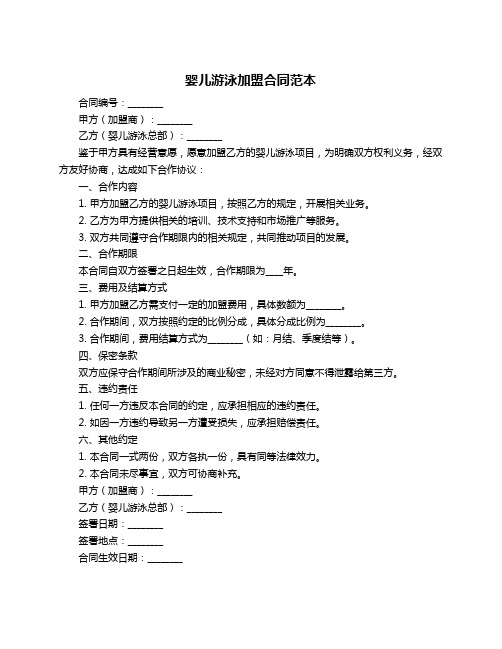 婴儿游泳加盟合同范本

合同编号：________

甲方（加盟商）：________

乙方（婴儿游泳总部）：________

鉴于甲方具有经营意愿，愿意加盟乙方的婴儿游泳项目，为明确双方权利义务，经双方友好协商，达成如下合作协议：

一、合作内容

1. 甲方加盟乙方的婴儿游泳项目，按照乙方的规定，开展相关业务。

2. 乙方为甲方提供相关的培训、技术支持和市场推广等服务。

3. 双方共同遵守合作期限内的相关规定，共同推动项目的发展。

二、合作期限

本合同自双方签署之日起生效，合作期限为____年。

三、费用及结算方式

1. 甲方加盟乙方需支付一定的加盟费用，具体数额为________。

2. 合作期间，双方按照约定的比例分成，具体分成比例为________。

3. 合作期间，费用结算方式为________（如：月结、季度结等）。

四、保密条款

双方应保守合作期间所涉及的商业秘密，未经对方同意不得泄露给第三方。

五、违约责任

1. 任何一方违反本合同的约定，应承担相应的违约责任。

2. 如因一方违约导致另一方遭受损失，应承担赔偿责任。

六、其他约定

1. 本合同一式两份，双方各执一份，具有同等法律效力。

2. 本合同未尽事宜，双方可协商补充。

甲方（加盟商）：________

乙方（婴儿游泳总部）：________

签署日期：________

签署地点：________

合同生效日期：________